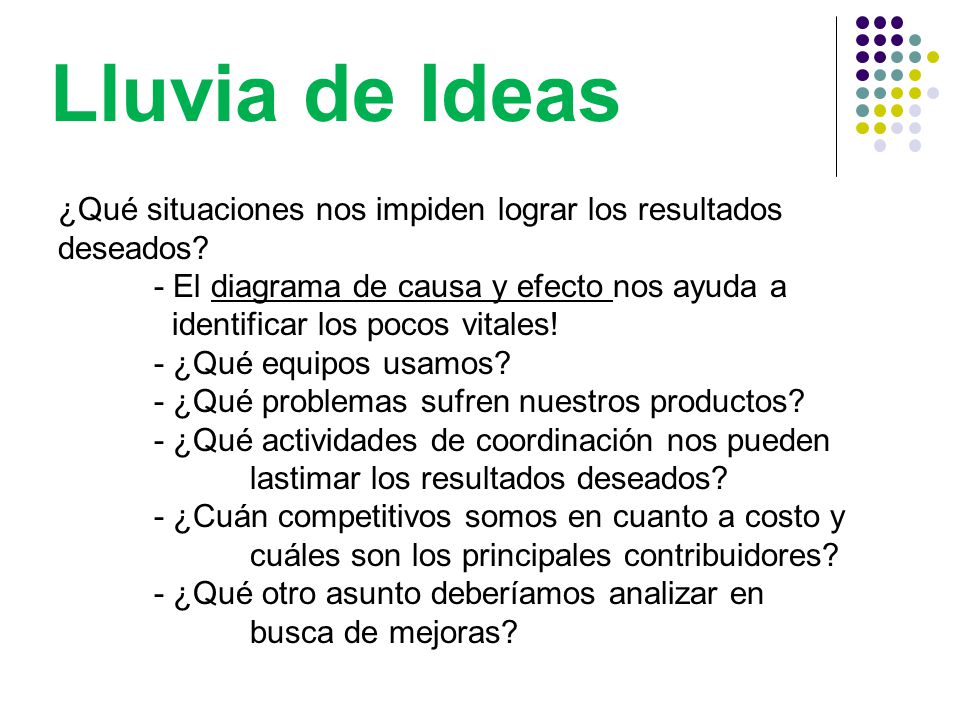 Lluvia de Ideas

¿Qué situaciones nos impiden lograr los resultados deseados?

- El diagrama de causa y efecto nos ayuda a identificar los pocos vitales!
- ¿Qué equipos usamos?
- ¿Qué problemas sufren nuestros productos?
- ¿Qué actividades de coordinación nos pueden lastimar los resultados deseados?
- ¿Cuán competitivos somos en cuanto a costo y cuáles son los principales contribuidores?
- ¿Qué otro asunto deberíamos analizar en busca de mejoras?